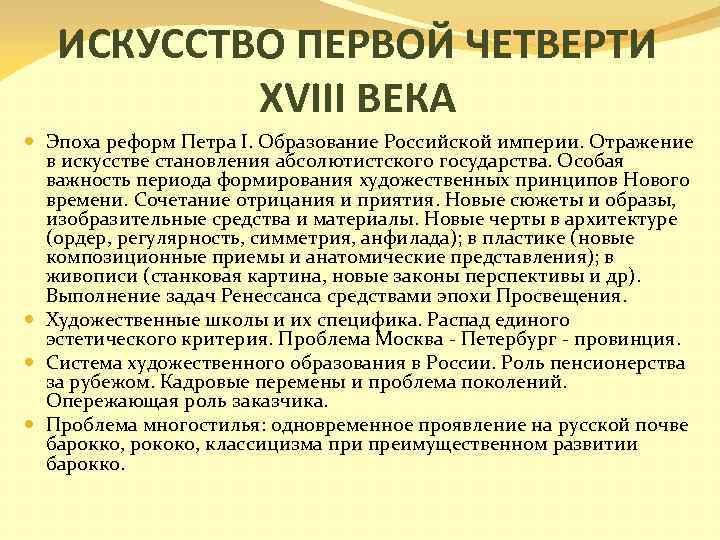 ИСКУССТВО ПЕРВОЙ ЧЕТВЕРТИ XVIII ВЕКА

Эпоха реформ Петра I. Образование Российской империи. Отражение в искусстве становления абсолютистского государства. Особая важность периода формирования художественных принципов Нового времени. Сочетание отрицания и приятия. Новые сюжеты и образы, изобразительные средства и материалы. Новые черты в архитектуре (ордер, регулярность, симметрия, анфилада); в пластике (новые композиционные приемы и анатомические представления); в живописи (станковая картина, новые законы перспективы и др). Выполнение задач Ренессанса средствами эпохи Просвещения.

Художественные школы и их специфика. Распад единого эстетического критерия. Проблема Москва - Петербург - провинция.

Система художественного образования в России. Роль пенсионерства за рубежом. Кадровые перемены и проблема поколений. Опережающая роль заказчика.

Проблема многостилья: одновременное проявление на русской почве барокко, рококо, классицизма при преимущественном развитии барокко.